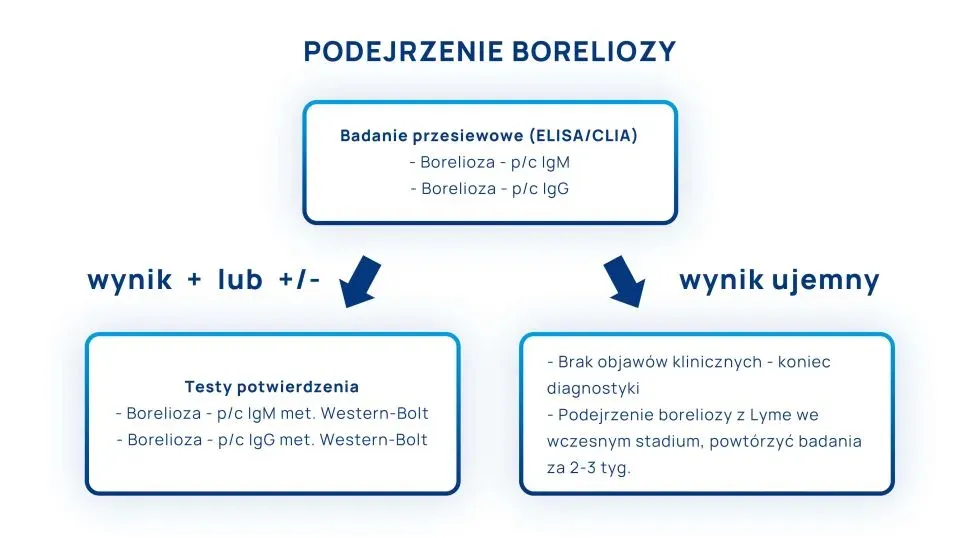 PODEJRZENIE BORELIOZY

Badanie przesiewowe (ELISA/CLIA)
- Borelioza - p/c IgM
- Borelioza - p/c IgG

wynik + lub +/-

wynik ujemny

Testy potwierdzenia
- Borelioza - p/c IgM met. Western-Bolt
- Borelioza - p/c IgG met. Western-Bolt

- Brak objawów klinicznych - koniec diagnostyki
- Podejrzenie boreliozy z Lyme we wczesnym stadium, powtórzyć badania za 2-3 tyg.